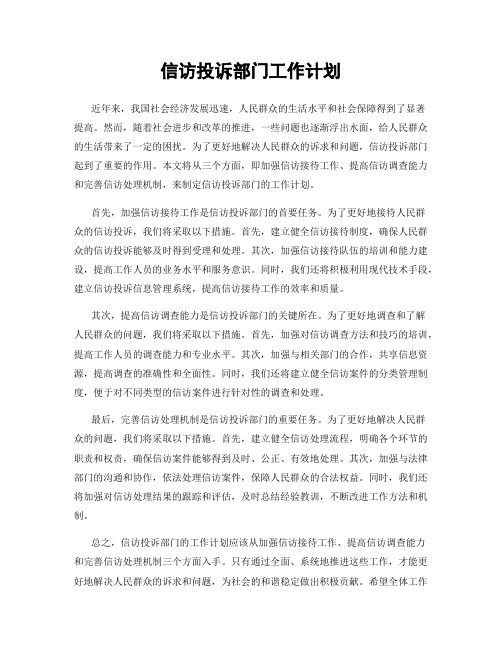 信访投诉部门工作计划

近年来，我国社会经济发展迅速，人民群众的生活水平和社会保障得到了显著提高。然而，随着社会进步和改革的推进，一些问题也逐渐浮出水面，给人民群众的生活带来了一定的困扰。为了更好地解决人民群众的诉求和问题，信访投诉部门起到了重要的作用。本文将从三个方面，即加强信访接待工作、提高信访调查能力和完善信访处理机制，来制定信访投诉部门的工作计划。

首先，加强信访接待工作是信访投诉部门的首要任务。为了更好地接待人民群众的信访投诉，我们将采取以下措施。首先，建立健全信访接待制度，确保人民群众的信访投诉能够及时得到受理和处理。其次，加强信访接待队伍的培训和能力建设，提高工作人员的业务水平和服务意识。同时，我们还将积极利用现代技术手段，建立信访投诉信息管理系统，提高信访接待工作的效率和质量。

其次，提高信访调查能力是信访投诉部门的关键所在。为了更好地调查和了解人民群众的问题，我们将采取以下措施。首先，加强对信访调查方法和技巧的培训，提高工作人员的调查能力和专业水平。其次，加强与相关部门的合作，共享信息资源，提高调查的准确性和全面性。同时，我们还将建立健全信访案件的分类管理制度，便于对不同类型的信访案件进行针对性的调查和处理。

最后，完善信访处理机制是信访投诉部门的重要任务。为了更好地解决人民群众的问题，我们将采取以下措施。首先，建立健全信访处理流程，明确各个环节的职责和权责，确保信访案件能够得到及时、公正、有效地处理。其次，加强与法律部门的沟通和协作，依法处理信访案件，保障人民群众的合法权益。同时，我们还将加强对信访处理结果的跟踪和评估，及时总结经验教训，不断改进工作方法和机制。

总之，信访投诉部门的工作计划应该从加强信访接待工作、提高信访调查能力和完善信访处理机制三个方面入手。只有通过全面、系统地推进这些工作，才能更好地解决人民群众的诉求和问题，为社会的和谐稳定做出积极贡献。希望全体工作